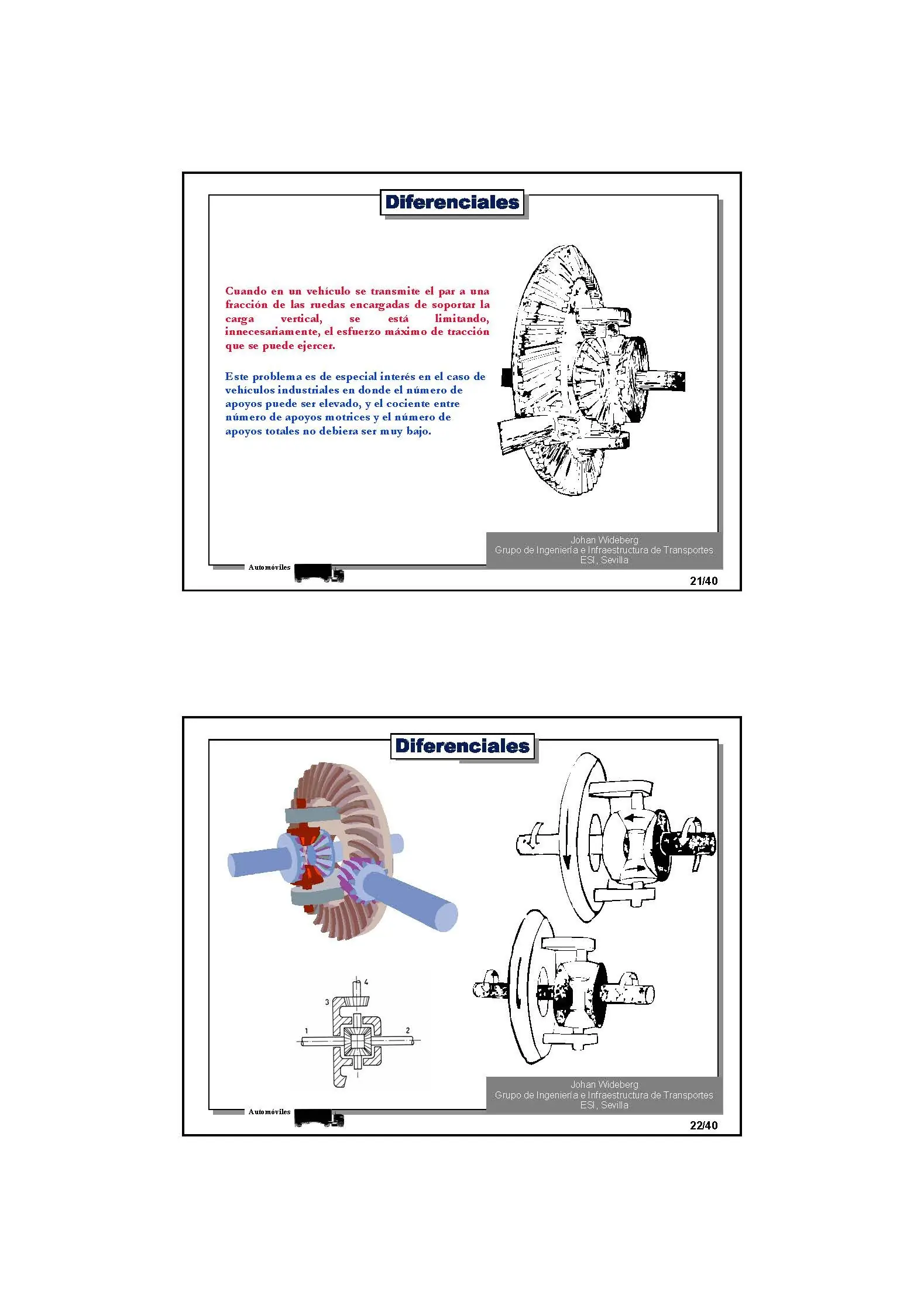 Diferenciales

Cuando en un vehículo se transmite el par a una fracción de las ruedas encargadas de soportar la carga vertical, se está limitando, innecesariamente, el esfuerzo máximo de tracción que se puede ejercer.

Este problema es de especial interés en el caso de vehículos industriales en donde el número de apoyos puede ser elevado, y el cociente entre número de apoyos motrices y el número de apoyos totales no debiera ser muy bajo.

Johan Wideberg
Grupo de Ingeniería e Infraestructura de Transportes
ESI, Sevilla

Automóviles

21/40

Diferenciales

4
3
1
2

Johan Wideberg
Grupo de Ingeniería e Infraestructura de Transportes
ESI, Sevilla

Automóviles

22/40